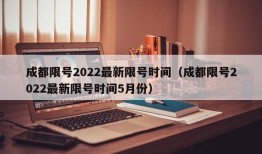 成都限号2022最新限号时间（成都限号2022最新限号时间5月份）